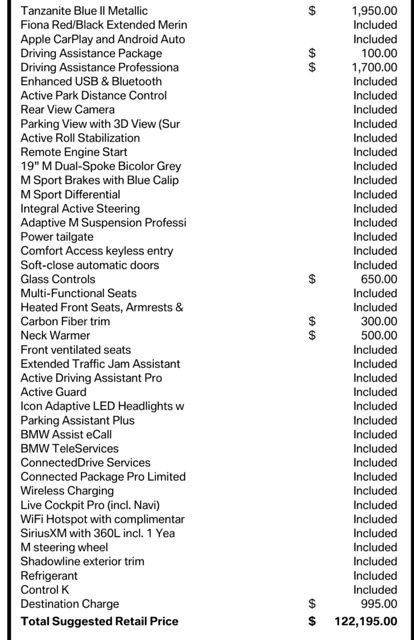 | | | |
|---|---|---|
| Tanzanite Blue II Metallic | $ | 1,950.00 |
| Fiona Red/Black Extended Merin | | Included |
| Apple CarPlay and Android Auto | | Included |
| Driving Assistance Package | $ | 100.00 |
| Driving Assistance Professiona | $ | 1,700.00 |
| Enhanced USB & Bluetooth | | Included |
| Active Park Distance Control | | Included |
| Rear View Camera | | Included |
| Parking View with 3D View (Sur | | Included |
| Active Roll Stabilization | | Included |
| Remote Engine Start | | Included |
| 19" M Dual-Spoke Bicolor Grey | | Included |
| M Sport Brakes with Blue Calip | | Included |
| M Sport Differential | | Included |
| Integral Active Steering | | Included |
| Adaptive M Suspension Professi | | Included |
| Power tailgate | | Included |
| Comfort Access keyless entry | | Included |
| Soft-close automatic doors | | Included |
| Glass Controls | $ | 650.00 |
| Multi-Functional Seats | | Included |
| Heated Front Seats, Armrests & | | Included |
| Carbon Fiber trim | $ | 300.00 |
| Neck Warmer | $ | 500.00 |
| Front ventilated seats | | Included |
| Extended Traffic Jam Assistant | | Included |
| Active Driving Assistant Pro | | Included |
| Active Guard | | Included |
| Icon Adaptive LED Headlights w | | Included |
| Parking Assistant Plus | | Included |
| BMW Assist eCall | | Included |
| BMW TeleServices | | Included |
| ConnectedDrive Services | | Included |
| Connected Package Pro Limited | | Included |
| Wireless Charging | | Included |
| Live Cockpit Pro (incl. Navi) | | Included |
| WiFi Hotspot with complimentar | | Included |
| SiriusXM with 360L incl. 1 Yea | | Included |
| M steering wheel | | Included |
| Shadowline exterior trim | | Included |
| Refrigerant | | Included |
| Control K | | Included |
| Destination Charge | $ | 995.00 |
| **Total Suggested Retail Price** | **$** | **122,195.00** |